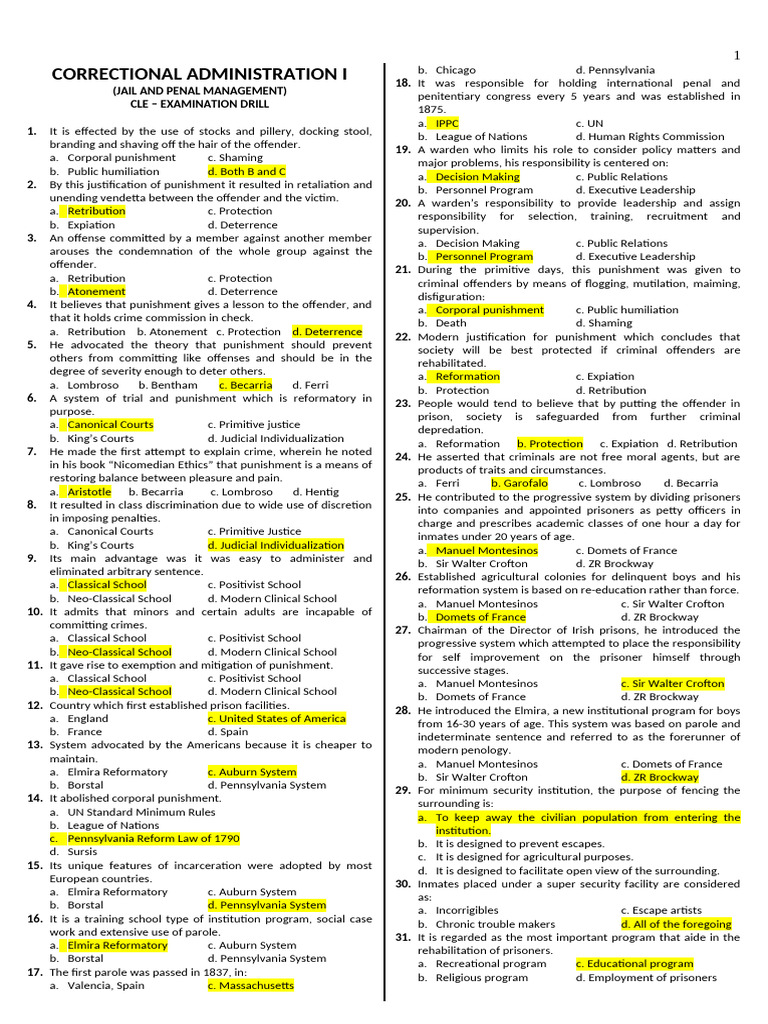 1

CORRECTIONAL ADMINISTRATION I
(JAIL AND PENAL MANAGEMENT)
CLE – EXAMINATION DRILL

1. It is effected by the use of stocks and pillery, docking stool, branding and shaving off the hair of the offender.
a. Corporal punishment c. Shaming
b. Public humiliation d. Both B and C
2. By this justification of punishment it resulted in retaliation and unending vendetta between the offender and the victim.
a. Retribution c. Protection
b. Expiation d. Deterrence
3. An offense committed by a member against another member arouses the condemnation of the whole group against the offender.
a. Retribution c. Protection
b. Atonement d. Deterrence
4. It believes that punishment gives a lesson to the offender, and that it holds crime commission in check.
a. Retribution b. Atonement c. Protection d. Deterrence
5. He advocated the theory that punishment should prevent others from committing like offenses and should be in the degree of severity enough to deter others.
a. Lombroso b. Bentham c. Becarria d. Ferri
6. A system of trial and punishment which is reformatory in purpose.
a. Canonical Courts c. Primitive justice
b. King's Courts d. Judicial Individualization
7. He made the first attempt to explain crime, wherein he noted in his book "Nicomedian Ethics" that punishment is a means of restoring balance between pleasure and pain.
a. Aristotle b. Becarria c. Lombroso d. Hentig
8. It resulted in class discrimination due to wide use of discretion in imposing penalties.
a. Canonical Courts c. Primitive Justice
b. King's Courts d. Judicial Individualization
9. Its main advantage was it was easy to administer and eliminated arbitrary sentence.
a. Classical School c. Positivist School
b. Neo-Classical School d. Modern Clinical School
10. It admits that minors and certain adults are incapable of committing crimes.
a. Classical School c. Positivist School
b. Neo-Classical School d. Modern Clinical School
11. It gave rise to exemption and mitigation of punishment.
a. Classical School c. Positivist School
b. Neo-Classical School d. Modern Clinical School
12. Country which first established prison facilities.
a. England c. United States of America
b. France d. Spain
13. System advocated by the Americans because it is cheaper to maintain.
a. Elmira Reformatory c. Auburn System
b. Borstal d. Pennsylvania System
14. It abolished corporal punishment.
a. UN Standard Minimum Rules
b. League of Nations
c. Pennsylvania Reform Law of 1790
d. Sursis
15. Its unique features of incarceration were adopted by most European countries.
a. Elmira Reformatory c. Auburn System
b. Borstal d. Pennsylvania System
16. It is a training school type of institution program, social case work and extensive use of parole.
a. Elmira Reformatory c. Auburn System
b. Borstal d. Pennsylvania System
17. The first parole was passed in 1837, in:
a. Valencia, Spain c. Massachusetts
b. Chicago d. Pennsylvania
18. It was responsible for holding international penal and penitentiary congress every 5 years and was established in 1875.
a. IPPC c. UN
b. League of Nations d. Human Rights Commission
19. A warden who limits his role to consider policy matters and major problems, his responsibility is centered on:
a. Decision Making c. Public Relations
b. Personnel Program d. Executive Leadership
20. A warden's responsibility to provide leadership and assign responsibility for selection, training, recruitment and supervision.
a. Decision Making c. Public Relations
b. Personnel Program d. Executive Leadership
21. During the primitive days, this punishment was given to criminal offenders by means of flogging, mutilation, maiming, disfiguration:
a. Corporal punishment c. Public humiliation
b. Death d. Shaming
22. Modern justification for punishment which concludes that society will be best protected if criminal offenders are rehabilitated.
a. Reformation c. Expiation
b. Protection d. Retribution
23. People would tend to believe that by putting the offender in prison, society is safeguarded from further criminal depredation.
a. Reformation b. Protection c. Expiation d. Retribution
24. He asserted that criminals are not free moral agents, but are products of traits and circumstances.
a. Ferri b. Garofalo c. Lombroso d. Becarria
25. He contributed to the progressive system by dividing prisoners into companies and appointed prisoners as petty officers in charge and prescribes academic classes of one hour a day for inmates under 20 years of age.
a. Manuel Montesinos c. Domets of France
b. Sir Walter Crofton d. ZR Brockway
26. Established agricultural colonies for delinquent boys and his reformation system is based on re-education rather than force.
a. Manuel Montesinos c. Sir Walter Crofton
b. Domets of France d. ZR Brockway
27. Chairman of the Director of Irish prisons, he introduced the progressive system which attempted to place the responsibility for self improvement on the prisoner himself through successive stages.
a. Manuel Montesinos c. Sir Walter Crofton
b. Domets of France d. ZR Brockway
28. He introduced the Elmira, a new institutional program for boys from 16-30 years of age. This system was based on parole and indeterminate sentence and referred to as the forerunner of modern penology.
a. Manuel Montesinos c. Domets of France
b. Sir Walter Crofton d. ZR Brockway
29. For minimum security institution, the purpose of fencing the surrounding is:
a. To keep away the civilian population from entering the institution.
b. It is designed to prevent escapes.
c. It is designed for agricultural purposes.
d. It is designed to facilitate open view of the surrounding.
30. Inmates placed under a super security facility are considered as:
a. Incorrigibles c. Escape artists
b. Chronic trouble makers d. All of the foregoing
31. It is regarded as the most important program that aide in the rehabilitation of prisoners.
a. Recreational program c. Educational program
b. Religious program d. Employment of prisoners